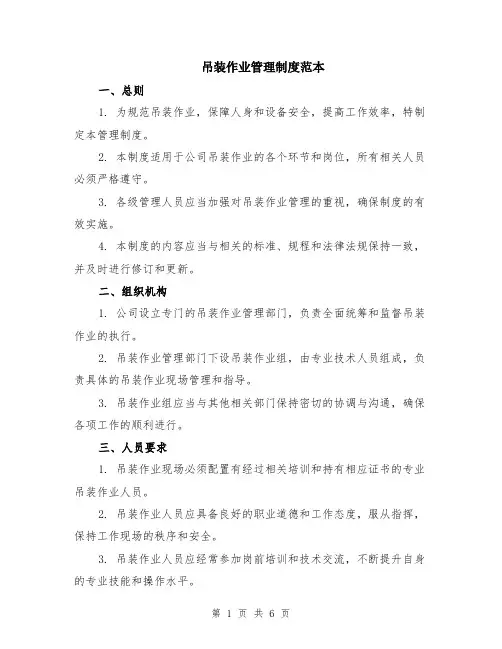 吊装作业管理制度范本

一、总则

1. 为规范吊装作业，保障人身和设备安全，提高工作效率，特制定本管理制度。

2. 本制度适用于公司吊装作业的各个环节和岗位，所有相关人员必须严格遵守。

3. 各级管理人员应当加强对吊装作业管理的重视，确保制度的有效实施。

4. 本制度的内容应当与相关的标准、规程和法律法规保持一致，并及时进行修订和更新。

二、组织机构

1. 公司设立专门的吊装作业管理部门，负责全面统筹和监督吊装作业的执行。

2. 吊装作业管理部门下设吊装作业组，由专业技术人员组成，负责具体的吊装作业现场管理和指导。

3. 吊装作业组应当与其他相关部门保持密切的协调与沟通，确保各项工作的顺利进行。

三、人员要求

1. 吊装作业现场必须配置有经过相关培训和持有相应证书的专业吊装作业人员。

2. 吊装作业人员应具备良好的职业道德和工作态度，服从指挥，保持工作现场的秩序和安全。

3. 吊装作业人员应经常参加岗前培训和技术交流，不断提升自身的专业技能和操作水平。

第 1 页 共 6 页